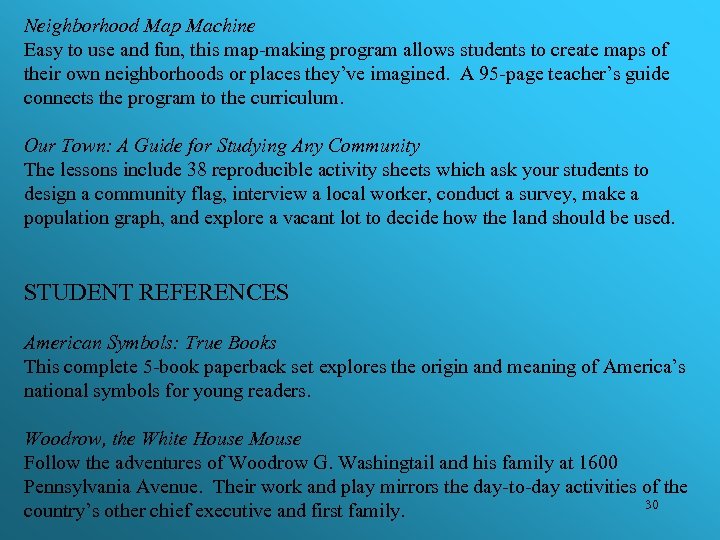 Neighborhood Map Machine
Easy to use and fun, this map-making program allows students to create maps of their own neighborhoods or places they've imagined. A 95-page teacher's guide connects the program to the curriculum.

Our Town: A Guide for Studying Any Community
The lessons include 38 reproducible activity sheets which ask your students to design a community flag, interview a local worker, conduct a survey, make a population graph, and explore a vacant lot to decide how the land should be used.

STUDENT REFERENCES

American Symbols: True Books
This complete 5-book paperback set explores the origin and meaning of America's national symbols for young readers.

Woodrow, the White House Mouse
Follow the adventures of Woodrow G. Washingtail and his family at 1600 Pennsylvania Avenue. Their work and play mirrors the day-to-day activities of the country's other chief executive and first family.

30